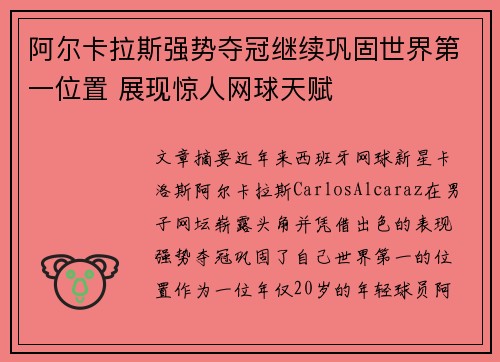 阿尔卡拉斯强势夺冠继续巩固世界第一位置 展现惊人网球天赋

文章摘要近年来西班牙网球新星卡洛斯阿尔卡拉斯CarlosAlcaraz在男子网坛崭露头角并凭借出色的表现强势夺冠巩固了自己世界第一的位置作为一位年仅20岁的年轻球员阿